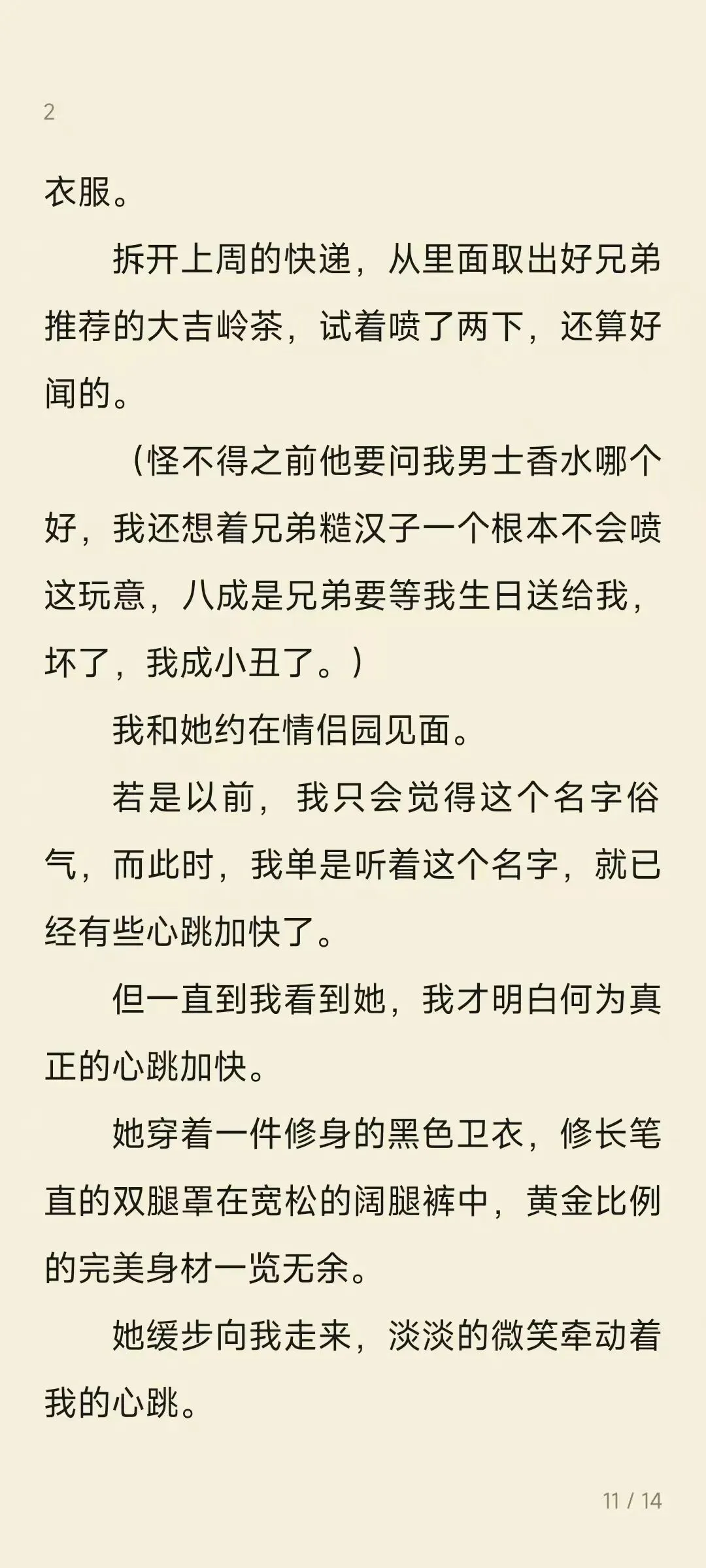 2

衣服。

拆开上周的快递，从里面取出好兄弟推荐的大吉岭茶，试着喷了两下，还算好闻的。

（怪不得之前他要问我男士香水哪个好，我还想着兄弟糙汉子一个根本不会喷这玩意，八成是兄弟要等我生日送给我，坏了，我成小丑了。）

我和她约在情侣园见面。

若是以前，我只会觉得这个名字俗气，而此时，我单是听着这个名字，就已经有些心跳加快了。

但一直到我看到她，我才明白何为真正的心跳加快。

她穿着一件修身的黑色卫衣，修长笔直的双腿罩在宽松的阔腿裤中，黄金比例的完美身材一览无余。

她缓步向我走来，淡淡的微笑牵动着我的心跳。

11 / 14